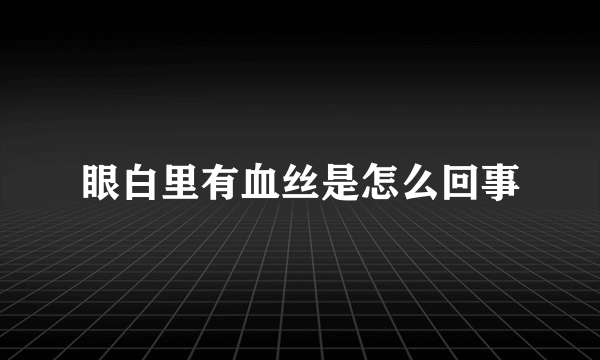 眼白里有血丝是怎么回事